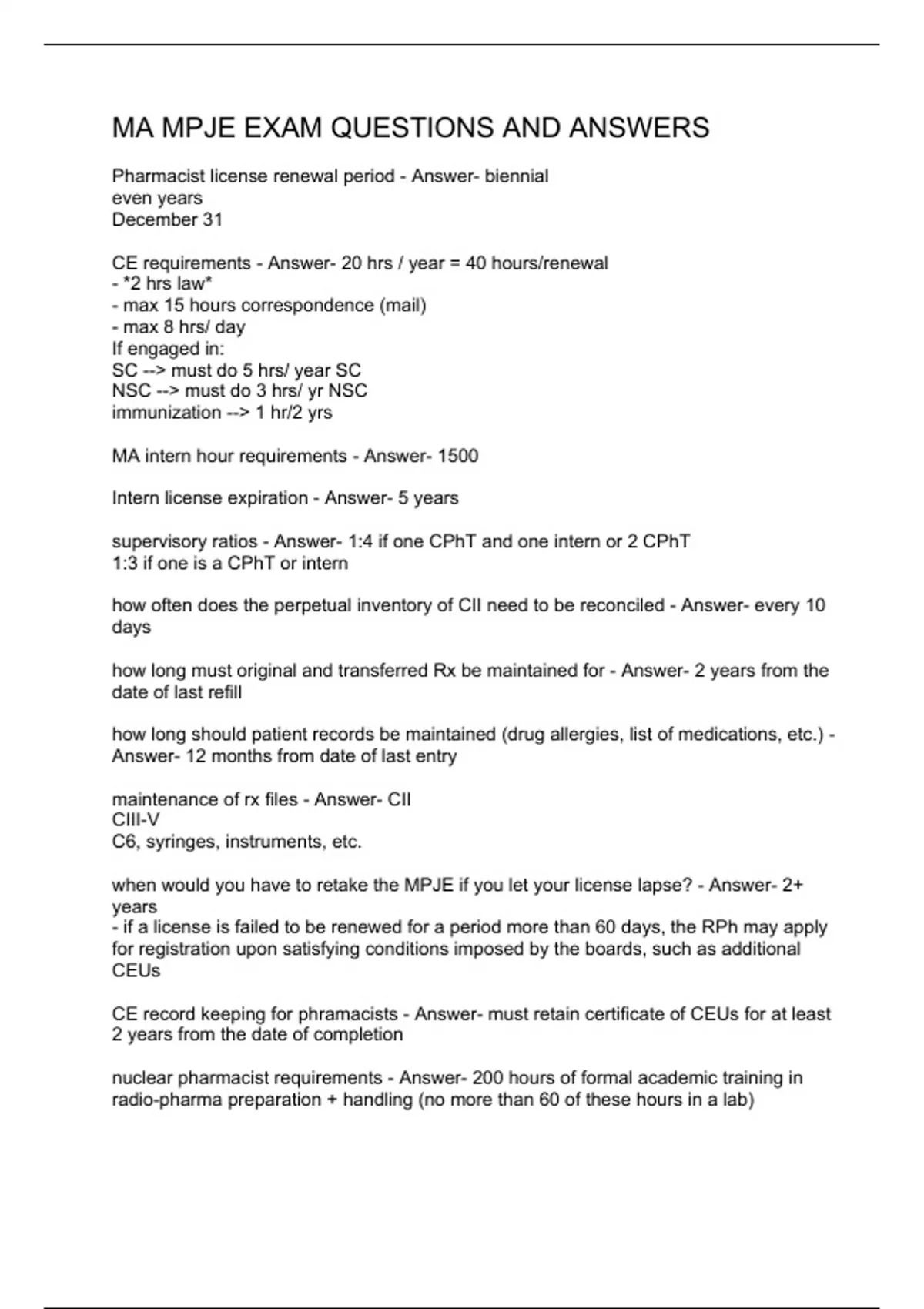 MA MPJE EXAM QUESTIONS AND ANSWERS

Pharmacist license renewal period - Answer- biennial
even years
December 31

CE requirements - Answer- 20 hrs / year = 40 hours/renewal
- *2 hrs law*
- max 15 hours correspondence (mail)
- max 8 hrs/ day
If engaged in:
SC --> must do 5 hrs/ year SC
NSC --> must do 3 hrs/ yr NSC
immunization --> 1 hr/2 yrs

MA intern hour requirements - Answer- 1500

Intern license expiration - Answer- 5 years

supervisory ratios - Answer- 1:4 if one CPhT and one intern or 2 CPhT
1:3 if one is a CPhT or intern

how often does the perpetual inventory of CII need to be reconciled - Answer- every 10 days

how long must original and transferred Rx be maintained for - Answer- 2 years from the date of last refill

how long should patient records be maintained (drug allergies, list of medications, etc.) - Answer- 12 months from date of last entry

maintenance of rx files - Answer- CII
CIII-V
C6, syringes, instruments, etc.

when would you have to retake the MPJE if you let your license lapse? - Answer- 2+ years
- if a license is failed to be renewed for a period more than 60 days, the RPh may apply for registration upon satisfying conditions imposed by the boards, such as additional CEUs

CE record keeping for phramacists - Answer- must retain certificate of CEUs for at least 2 years from the date of completion

nuclear pharmacist requirements - Answer- 200 hours of formal academic training in radio-pharma preparation + handling (no more than 60 of these hours in a lab)